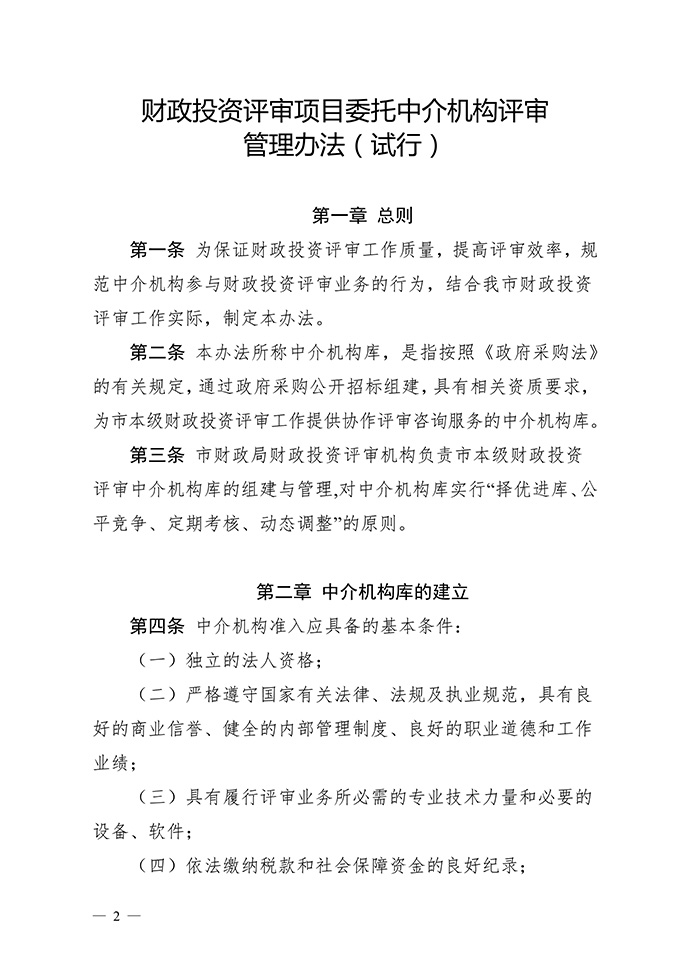 财政投资评审项目委托中介机构评审管理办法（试行）

第一章 总则

第一条 为保证财政投资评审工作质量，提高评审效率，规范中介机构参与财政投资评审业务的行为，结合我市财政投资评审工作实际，制定本办法。

第二条 本办法所称中介机构库，是指按照《政府采购法》的有关规定，通过政府采购公开招标组建，具有相关资质要求，为市本级财政投资评审工作提供协作评审咨询服务的中介机构库。

第三条 市财政局财政投资评审机构负责市本级财政投资评审中介机构库的组建与管理,对中介机构库实行“择优进库、公平竞争、定期考核、动态调整”的原则。

第二章 中介机构库的建立

第四条 中介机构准入应具备的基本条件：

（一）独立的法人资格；

（二）严格遵守国家有关法律、法规及执业规范，具有良好的商业信誉、健全的内部管理制度、良好的职业道德和工作业绩；

（三）具有履行评审业务所必需的专业技术力量和必要的设备、软件；

（四）依法缴纳税款和社会保障资金的良好纪录；

— 2 —